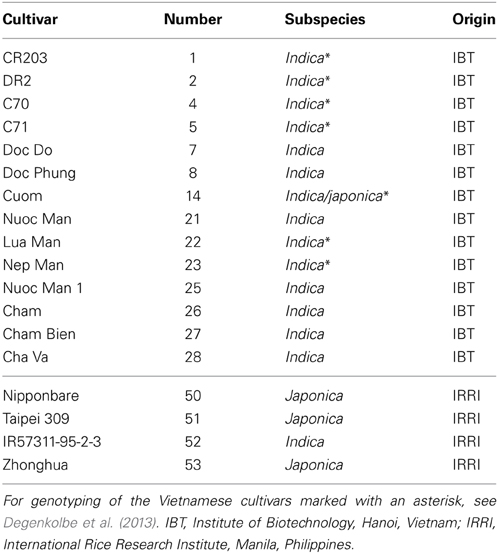 | Cultivar | Number | Subspecies | Origin |
|---|---|---|---|
| CR203 | 1 | Indica* | IBT |
| DR2 | 2 | Indica* | IBT |
| C70 | 4 | Indica* | IBT |
| C71 | 5 | Indica* | IBT |
| Doc Do | 7 | Indica | IBT |
| Doc Phung | 8 | Indica | IBT |
| Cuom | 14 | Indica/japonica* | IBT |
| Nuoc Man | 21 | Indica | IBT |
| Lua Man | 22 | Indica* | IBT |
| Nep Man | 23 | Indica* | IBT |
| Nuoc Man 1 | 25 | Indica | IBT |
| Cham | 26 | Indica | IBT |
| Cham Bien | 27 | Indica | IBT |
| Cha Va | 28 | Indica | IBT |
| Nipponbare | 50 | Japonica | IRRI |
| Taipei 309 | 51 | Japonica | IRRI |
| IR57311-95-2-3 | 52 | Indica | IRRI |
| Zhonghua | 53 | Japonica | IRRI |

For genotyping of the Vietnamese cultivars marked with an asterisk, see Degenkolbe et al. (2013). IBT, Institute of Biotechnology, Hanoi, Vietnam; IRRI, International Rice Research Institute, Manila, Philippines.